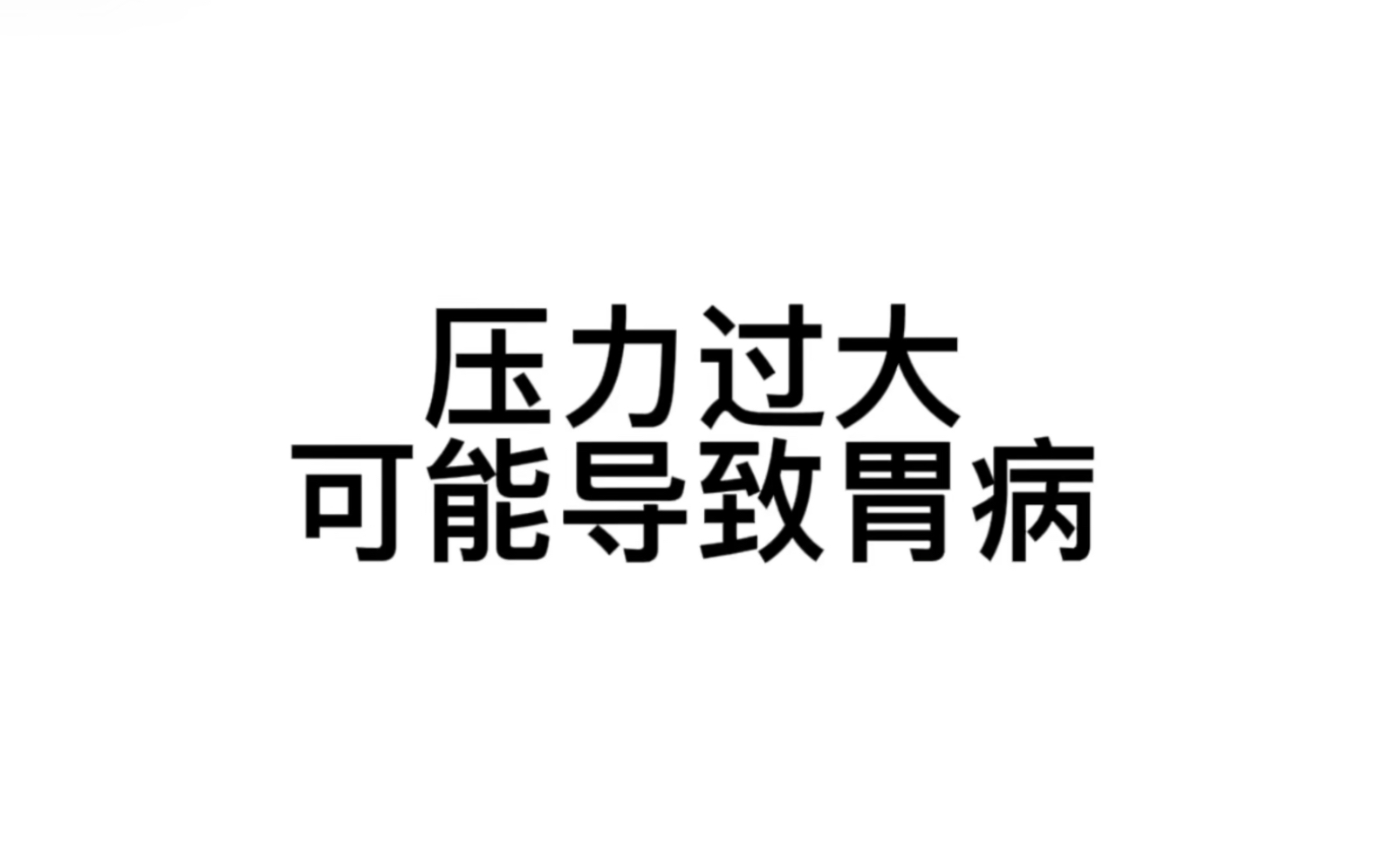 压力过大
可能导致胃病